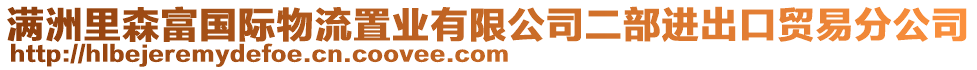 满洲里森富国际物流置业有限公司二部进出口贸易分公司
http://hlbejeremydefoe.cn.coovee.com